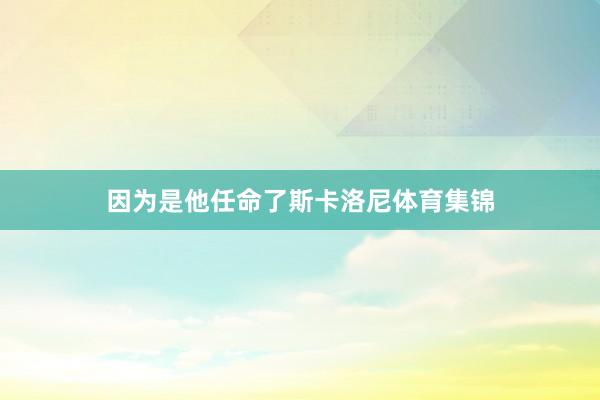 因为是他任命了斯卡洛尼体育集锦